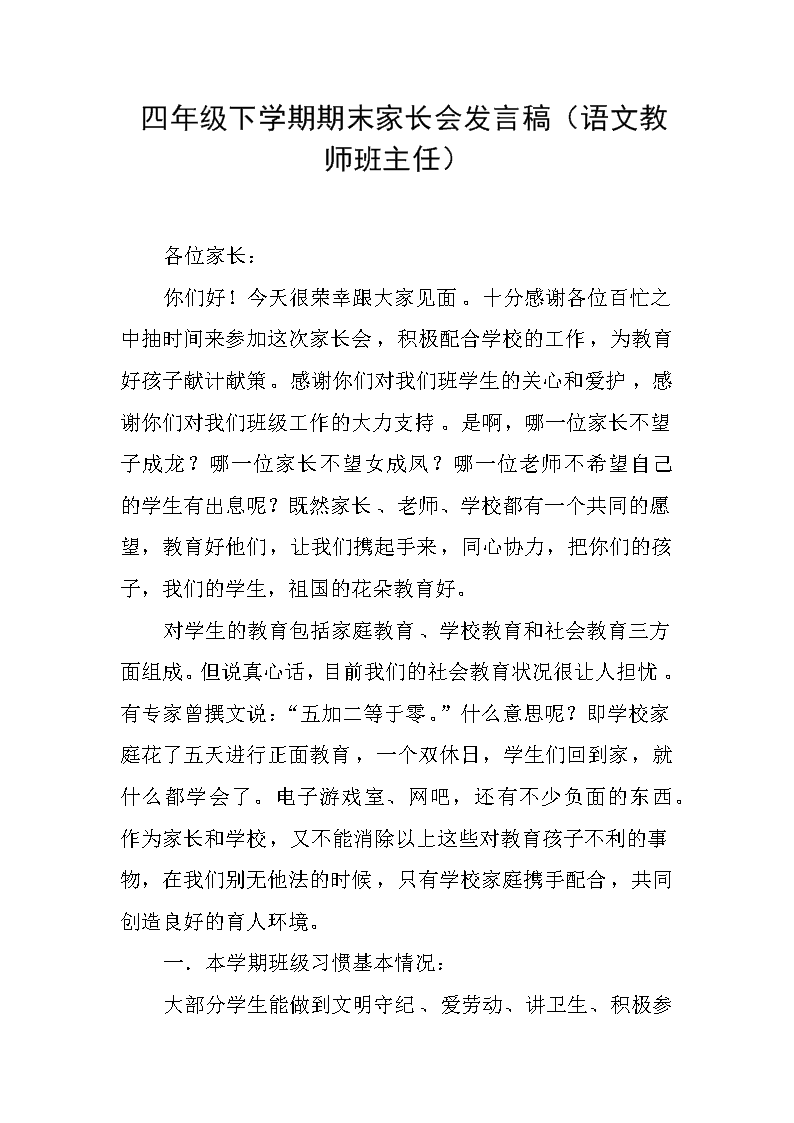 四年级下学期期末家长会发言稿（语文教师班主任）

各位家长：

你们好！今天很荣幸跟大家见面。十分感谢各位百忙之中抽时间来参加这次家长会，积极配合学校的工作，为教育好孩子献计献策。感谢你们对我们班学生的关心和爱护，感谢你们对我们班级工作的大力支持。是啊，哪一位家长不望子成龙？哪一位家长不望女成凤？哪一位老师不希望自己的学生有出息呢？既然家长、老师、学校都有一个共同的愿望，教育好他们，让我们携起手来，同心协力，把你们的孩子，我们的学生，祖国的花朵教育好。

对学生的教育包括家庭教育、学校教育和社会教育三方面组成。但说真心话，目前我们的社会教育状况很让人担忧。有专家曾撰文说：“五加二等于零。”什么意思呢？即学校家庭花了五天进行正面教育，一个双休日，学生们回到家，就什么都学会了。电子游戏室、网吧，还有不少负面的东西。作为家长和学校，又不能消除以上这些对教育孩子不利的事物，在我们别无他法的时候，只有学校家庭携手配合，共同创造良好的育人环境。

一．本学期班级习惯基本情况：

大部分学生能做到文明守纪、爱劳动、讲卫生、积极参